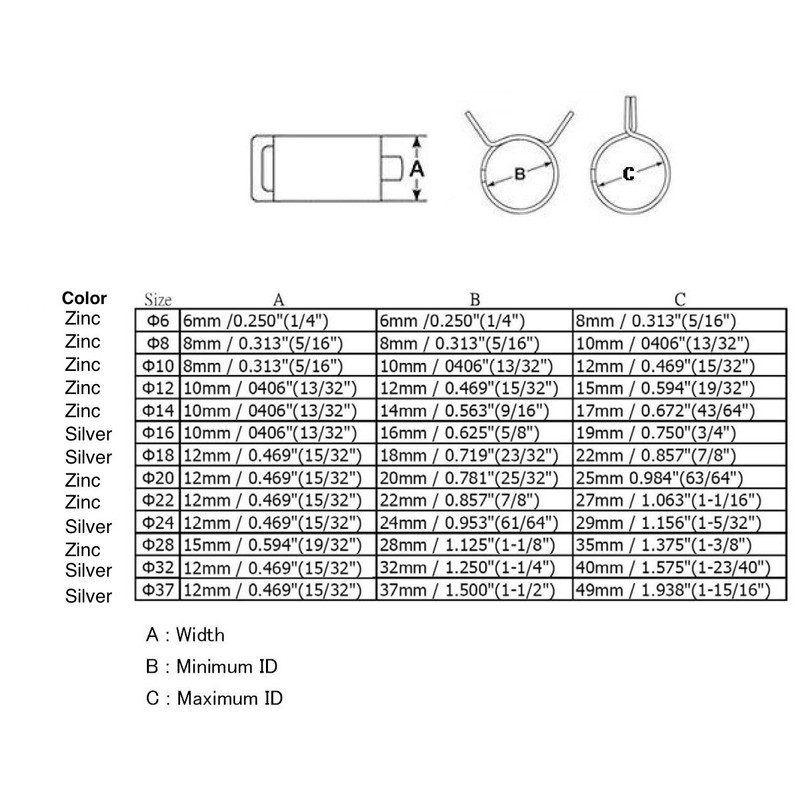 A

B

C

| Color | Size | A | B | C |
|---|---|---|---|---|
| Zinc | Φ6 | 6mm /0.250"(1/4") | 6mm /0.250"(1/4") | 8mm / 0.313"(5/16") |
| Zinc | Φ8 | 8mm / 0.313"(5/16") | 8mm / 0.313"(5/16") | 10mm / 0406"(13/32") |
| Zinc | Φ10 | 8mm / 0.313"(5/16") | 10mm / 0406"(13/32") | 12mm / 0.469"(15/32") |
| Zinc | Φ12 | 10mm / 0406"(13/32") | 12mm / 0.469"(15/32") | 15mm / 0.594"(19/32") |
| Zinc | Φ14 | 10mm / 0406"(13/32") | 14mm / 0.563"(9/16") | 17mm / 0.672"(43/64") |
| Silver | Φ16 | 10mm / 0406"(13/32") | 16mm / 0.625"(5/8") | 19mm / 0.750"(3/4") |
| Silver | Φ18 | 12mm / 0.469"(15/32") | 18mm / 0.719"(23/32") | 22mm / 0.857"(7/8") |
| Zinc | Φ20 | 12mm / 0.469"(15/32") | 20mm / 0.781"(25/32") | 25mm 0.984"(63/64") |
| Zinc | Φ22 | 12mm / 0.469"(15/32") | 22mm / 0.857"(7/8") | 27mm / 1.063"(1-1/16") |
| Silver | Φ24 | 12mm / 0.469"(15/32") | 24mm / 0.953"(61/64") | 29mm / 1.156"(1-5/32") |
| Zinc | Φ28 | 15mm / 0.594"(19/32") | 28mm / 1.125"(1-1/8") | 35mm / 1.375"(1-3/8") |
| Silver | Φ32 | 12mm / 0.469"(15/32") | 32mm / 1.250"(1-1/4") | 40mm / 1.575"(1-23/40") |
| Silver | Φ37 | 12mm / 0.469"(15/32") | 37mm / 1.500"(1-1/2") | 49mm / 1.938"(1-15/16") |

A : Width

B : Minimum ID

C : Maximum ID